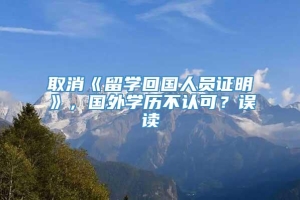 取消《留学回国人员证明》，国外学历不认可？误读